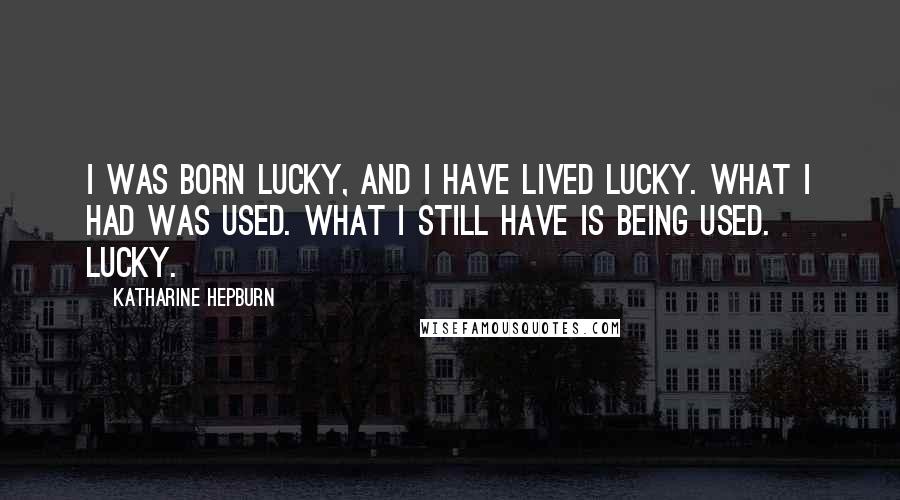 I WAS BORN LUCKY, AND I HAVE LIVED LUCKY. WHAT I HAD WAS USED. WHAT I STILL HAVE IS BEING USED. LUCKY.

KATHARINE HEPBURN

WISEFAMOUSQUOTES.COM